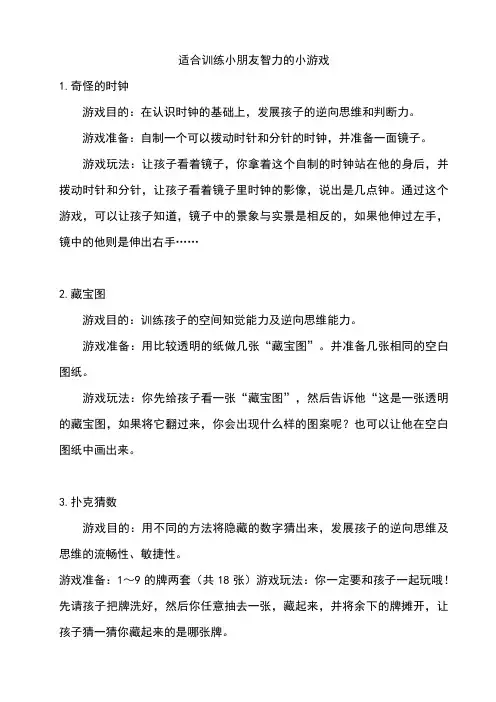 适合训练小朋友智力的小游戏

1. 奇怪的时钟

游戏目的：在认识时钟的基础上，发展孩子的逆向思维和判断力。

游戏准备：自制一个可以拨动时针和分针的时钟，并准备一面镜子。

游戏玩法：让孩子看着镜子，你拿着这个自制的时钟站在他的身后，并拨动时针和分针，让孩子看着镜子里时钟的影像，说出是几点钟。通过这个游戏，可以让孩子知道，镜子中的景象与实景是相反的，如果他伸过左手，镜中的他则是伸出右手……

2. 藏宝图

游戏目的：训练孩子的空间知觉能力及逆向思维能力。

游戏准备：用比较透明的纸做几张“藏宝图”。并准备几张相同的空白图纸。

游戏玩法：你先给孩子看一张“藏宝图”，然后告诉他“这是一张透明的藏宝图，如果将它翻过来，你会出现什么样的图案呢？也可以让他在空白图纸中画出来。

3. 扑克猜数

游戏目的：用不同的方法将隐藏的数字猜出来，发展孩子的逆向思维及思维的流畅性、敏捷性。

游戏准备：1～9 的牌两套（共 18 张）游戏玩法：你一定要和孩子一起玩哦！先请孩子把牌洗好，然后你任意抽去一张，藏起来，并将余下的牌摊开，让孩子猜一猜你藏起来的是哪张牌。